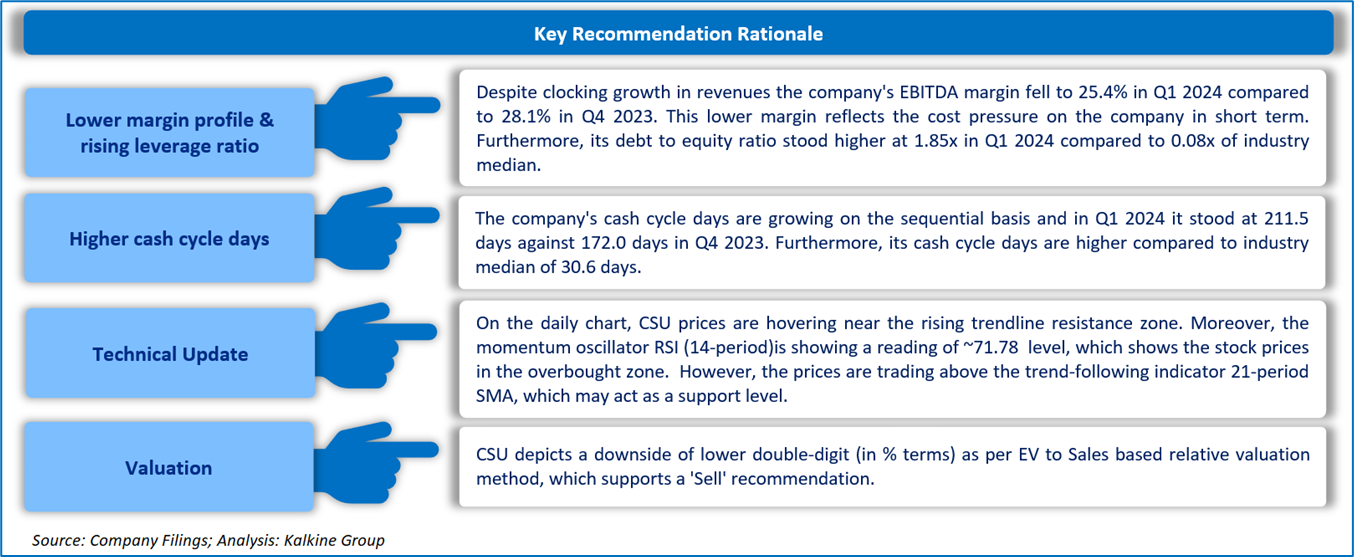 Key Recommendation Rationale

Lower margin profile & rising leverage ratio

Despite clocking growth in revenues the company's EBITDA margin fell to 25.4% in Q1 2024 compared to 28.1% in Q4 2023. This lower margin reflects the cost pressure on the company in short term. Furthermore, its debt to equity ratio stood higher at 1.85x in Q1 2024 compared to 0.08x of industry median.

Higher cash cycle days

The company's cash cycle days are growing on the sequential basis and in Q1 2024 it stood at 211.5 days against 172.0 days in Q4 2023. Furthermore, its cash cycle days are higher compared to industry median of 30.6 days.

Technical Update

On the daily chart, CSU prices are hovering near the rising trendline resistance zone. Moreover, the momentum oscillator RSI (14-period)is showing a reading of ~71.78 level, which shows the stock prices in the overbought zone. However, the prices are trading above the trend-following indicator 21-period SMA, which may act as a support level.

Valuation

CSU depicts a downside of lower double-digit (in % terms) as per EV to Sales based relative valuation method, which supports a 'Sell' recommendation.

Source: Company Filings; Analysis: Kalkine Group